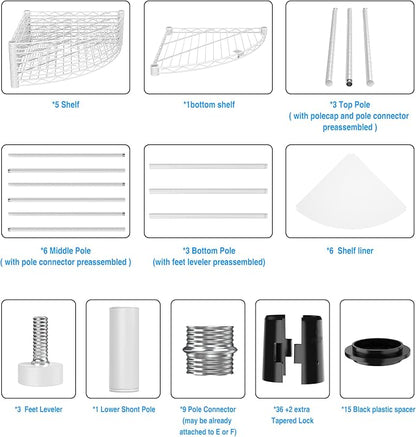 *5 Shelf

*1bottom shelf

*3 Top Pole
( with polecap and pole connector preassembled )

*6 Middle Pole
( with pole connector preassembled )

*3 Bottom Pole
(with feet leveler preassembled)

*6 Shelf liner

*3 Feet Leveler

*1 Lower Shont Pole

*9 Pole Connector
(may be already attached to E or F)

*36 +2 extra
Tapered Lock

*15 Black plastic spacer